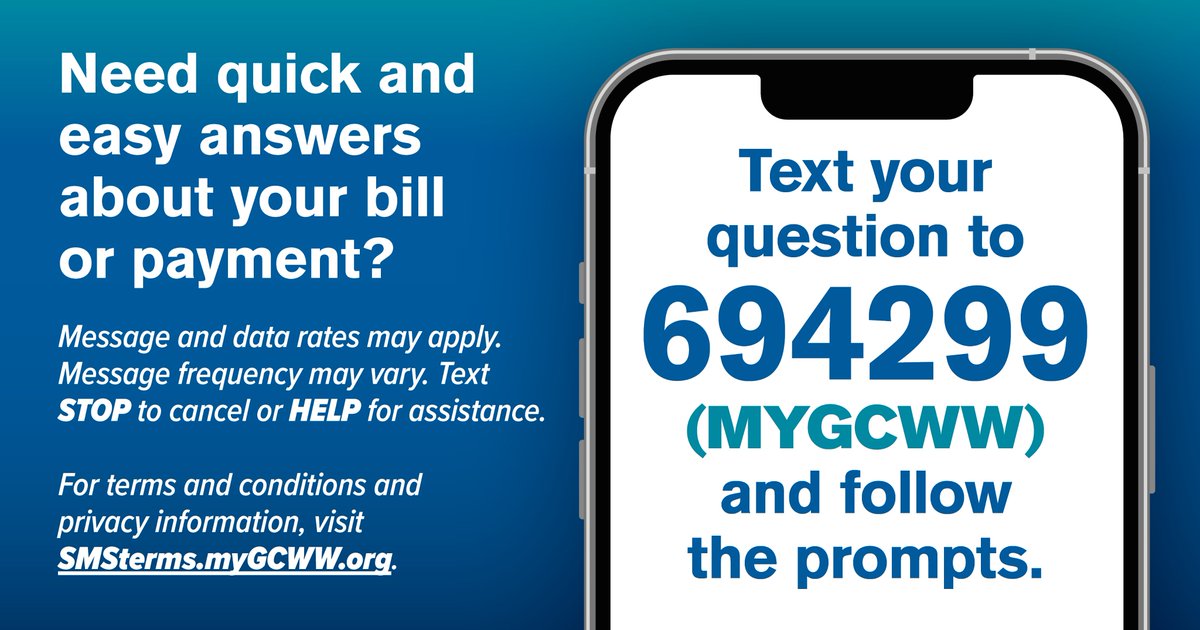 Need quick and easy answers about your bill or payment?

Message and data rates may apply. Message frequency may vary. Text STOP to cancel or HELP for assistance.

For terms and conditions and privacy information, visit SMSterms.myGCWW.org.

Text your question to 694299 (MYGCWW) and follow the prompts.